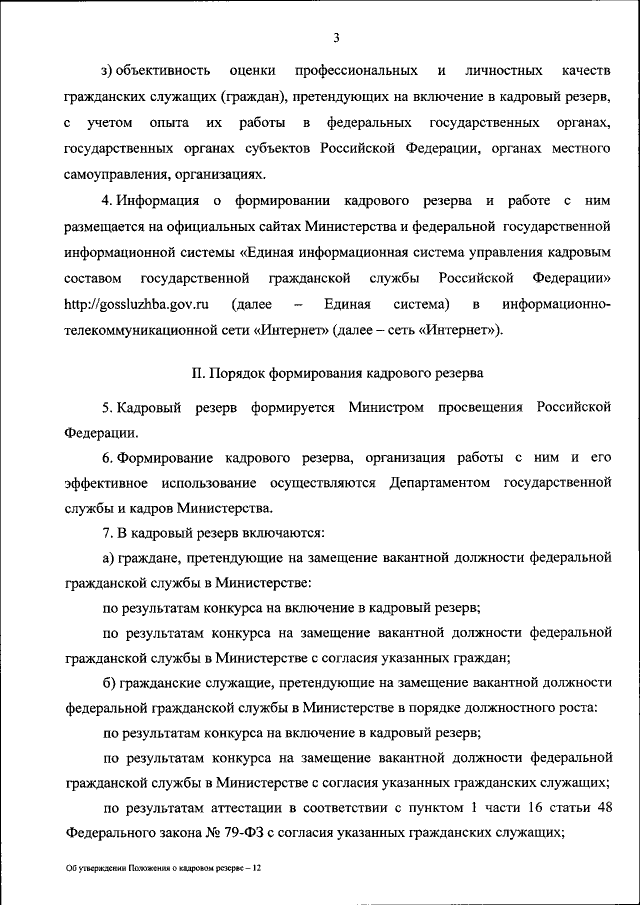 3

з) объективность оценки профессиональных и личностных качеств гражданских служащих (граждан), претендующих на включение в кадровый резерв, с учетом опыта их работы в федеральных государственных органах, государственных органах субъектов Российской Федерации, органах местного самоуправления, организациях.

4. Информация о формировании кадрового резерва и работе с ним размещается на официальных сайтах Министерства и федеральной государственной информационной системы «Единая информационная система управления кадровым составом государственной гражданской службы Российской Федерации» http://gossluzhba.gov.ru (далее – Единая система) в информационно-телекоммуникационной сети «Интернет» (далее – сеть «Интернет»).

II. Порядок формирования кадрового резерва

5. Кадровый резерв формируется Министром просвещения Российской Федерации.

6. Формирование кадрового резерва, организация работы с ним и его эффективное использование осуществляются Департаментом государственной службы и кадров Министерства.

7. В кадровый резерв включаются:

а) граждане, претендующие на замещение вакантной должности федеральной гражданской службы в Министерстве:

по результатам конкурса на включение в кадровый резерв;

по результатам конкурса на замещение вакантной должности федеральной гражданской службы в Министерстве с согласия указанных граждан;

б) гражданские служащие, претендующие на замещение вакантной должности федеральной гражданской службы в Министерстве в порядке должностного роста:

по результатам конкурса на включение в кадровый резерв;

по результатам конкурса на замещение вакантной должности федеральной гражданской службы в Министерстве с согласия указанных гражданских служащих;

по результатам аттестации в соответствии с пунктом 1 части 16 статьи 48 Федерального закона № 79-ФЗ с согласия указанных гражданских служащих;

Об утверждении Положения о кадровом резерве – 12